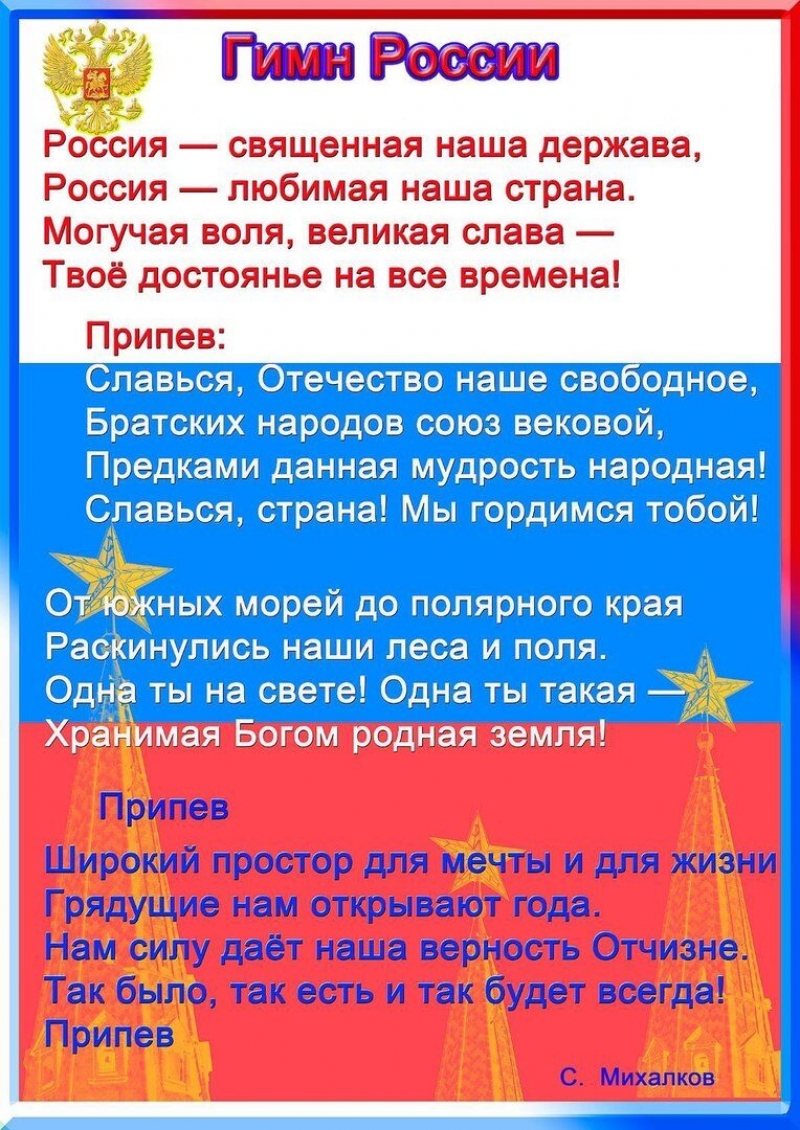 Гимн России

Россия — священная наша держава,
Россия — любимая наша страна.
Могучая воля, великая слава —
Твоё достоянье на все времена!

Припев:
Славься, Отечество наше свободное,
Братских народов союз вековой,
Предками данная мудрость народная!
Славься, страна! Мы гордимся тобой!

От южных морей до полярного края
Раскинулись наши леса и поля.
Одна ты на свете! Одна ты такая —
Хранимая Богом родная земля!

Припев

Широкий простор для мечты и для жизни
Грядущие нам открывают года.
Нам силу даёт наша верность Отчизне.
Так было, так есть и так будет всегда!
Припев

С. Михалков